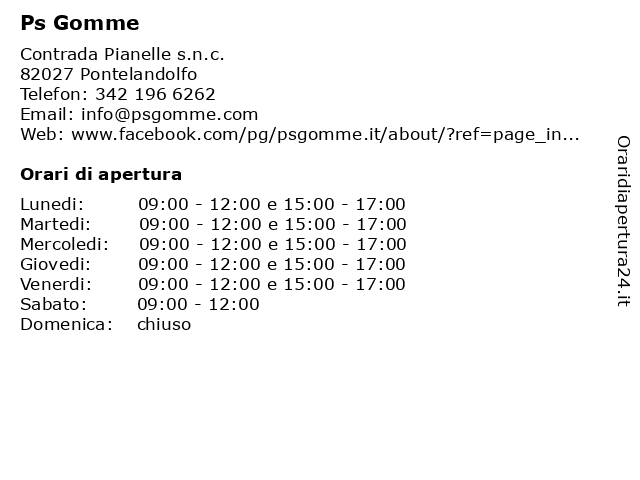 Ps Gomme

Contrada Pianelle s.n.c.
82027 Pontelandolfo
Telefon: 342 196 6262
Email: info@psgomme.com
Web: www.facebook.com/pg/psgomme.it/about/?ref=page_in...

Orari di apertura

| | |
|---|---|
| Lunedi: | 09:00 - 12:00 e 15:00 - 17:00 |
| Martedi: | 09:00 - 12:00 e 15:00 - 17:00 |
| Mercoledi: | 09:00 - 12:00 e 15:00 - 17:00 |
| Giovedi: | 09:00 - 12:00 e 15:00 - 17:00 |
| Venerdi: | 09:00 - 12:00 e 15:00 - 17:00 |
| Sabato: | 09:00 - 12:00 |
| Domenica: | chiuso |

Oraridiapertura24.it